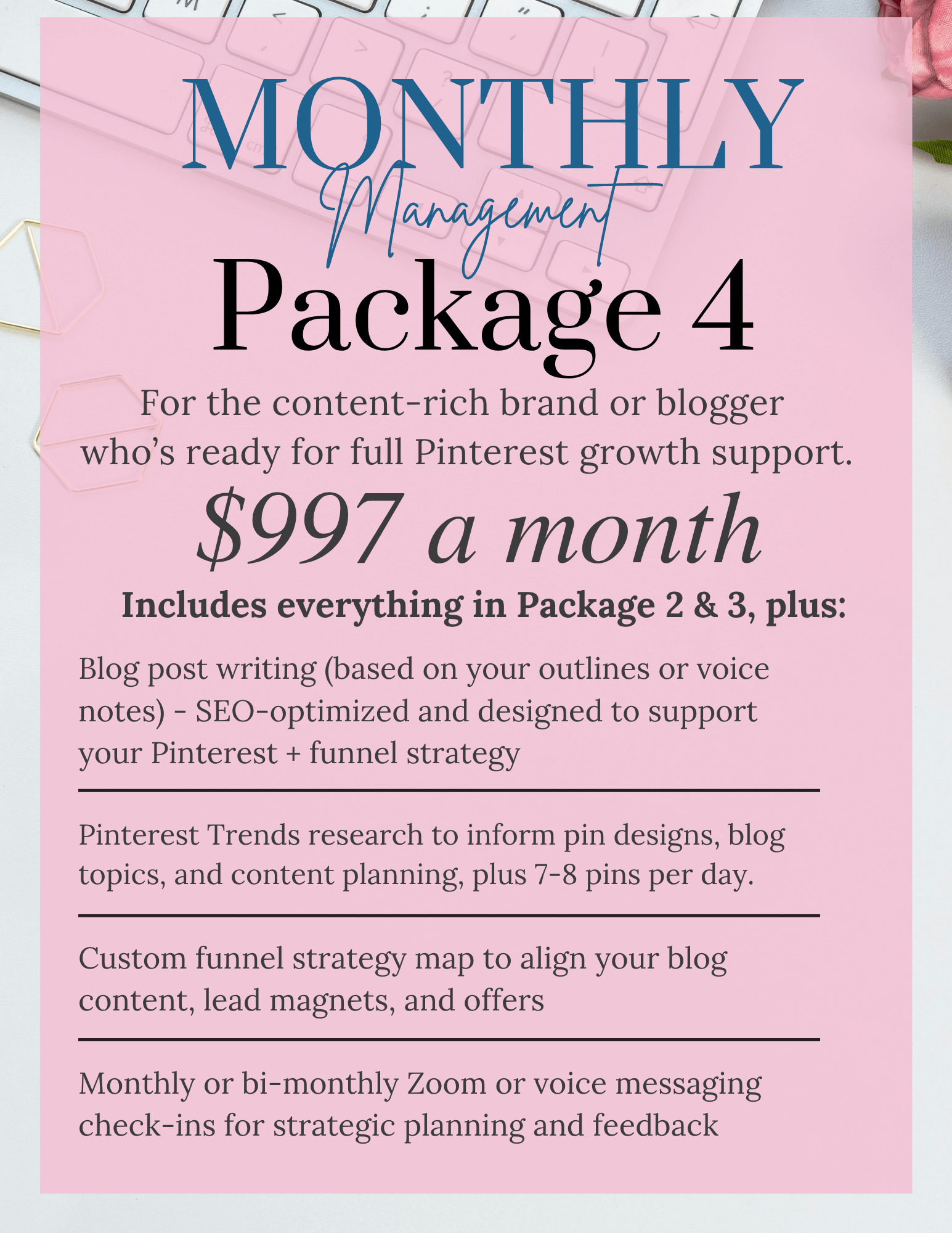 MONTHLY
Management
Package 4

For the content-rich brand or blogger who's ready for full Pinterest growth support.

$997 a month

Includes everything in Package 2 & 3, plus:

Blog post writing (based on your outlines or voice notes) - SEO-optimized and designed to support your Pinterest + funnel strategy

Pinterest Trends research to inform pin designs, blog topics, and content planning, plus 7-8 pins per day.

Custom funnel strategy map to align your blog content, lead magnets, and offers

Monthly or bi-monthly Zoom or voice messaging check-ins for strategic planning and feedback